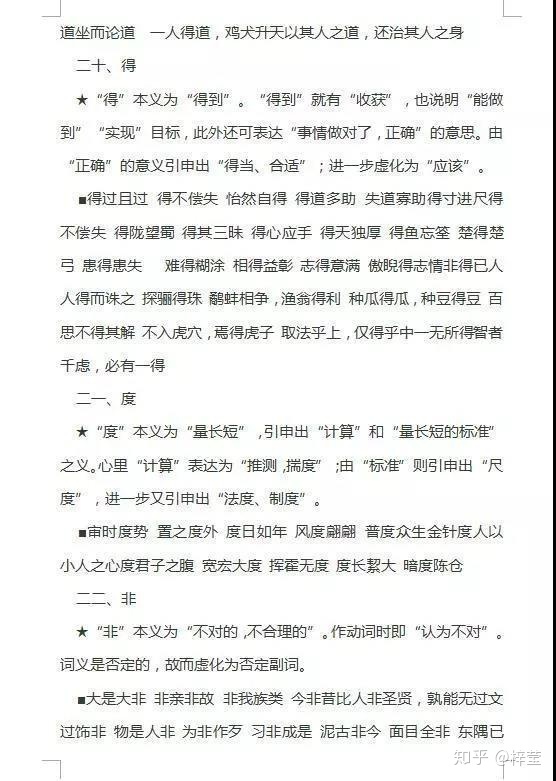 道坐而论道　一人得道，鸡犬升天以其人之道，还治其人之身

二十、得

★“得”本义为“得到”。“得到”就有“收获”，也说明“能做到”“实现”目标，此外还可表达“事情做对了，正确”的意思。由“正确”的意义引申出“得当、合适”；进一步虚化为“应该”。

■得过且过 得不偿失 怡然自得 得道多助 失道寡助得寸进尺得不偿失 得陇望蜀 得其三昧 得心应手 得天独厚 得鱼忘筌 楚得楚弓 患得患失　难得糊涂 相得益彰 志得意满 傲睨得志情非得已人人得而诛之 探骊得珠 鹬蚌相争，渔翁得利 种瓜得瓜，种豆得豆 百思不得其解 不入虎穴，焉得虎子 取法乎上，仅得乎中一无所得智者千虑，必有一得

二一、度

★“度”本义为“量长短”，引申出“计算”和“量长短的标准”之义。心里“计算”表达为“推测，揣度”；由“标准”则引申出“尺度”，进一步又引申出“法度、制度”。

■审时度势 置之度外 度日如年 风度翩翩 普度众生金针度人以小人之心度君子之腹 宽宏大度 挥霍无度 度长絜大 暗度陈仓

二二、非

★“非”本义为“不对的，不合理的”。作动词时即“认为不对”。词义是否定的，故而虚化为否定副词。

■大是大非 非亲非故 非我族类 今非昔比人非圣贤，孰能无过文过饰非 物是人非 为非作歹 习非成是 泥古非今 面目全非 东隅已

知乎 @梓莹